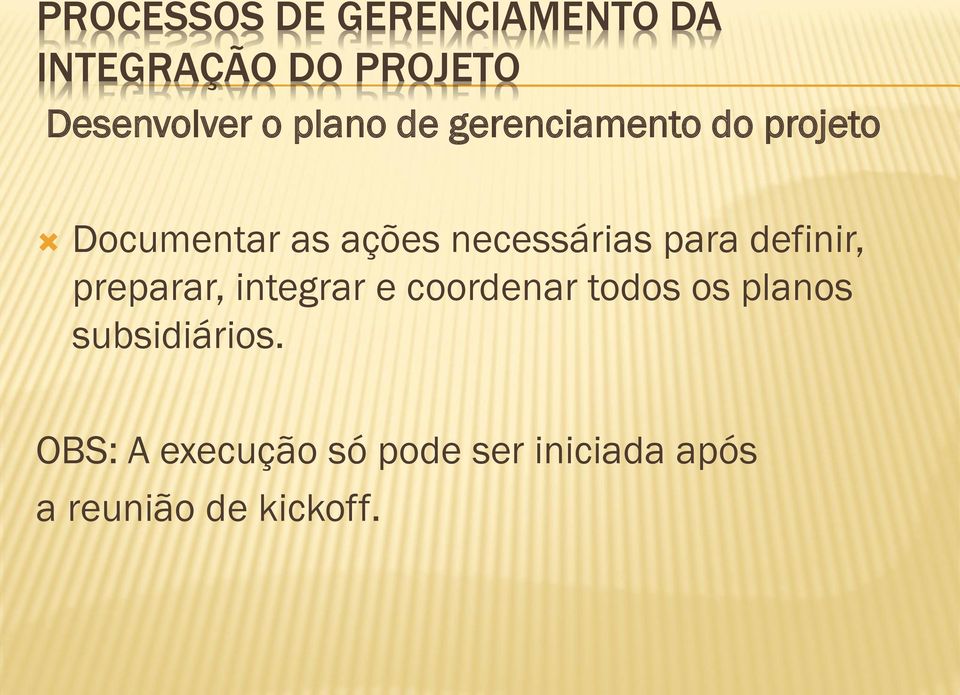 PROCESSOS DE GERENCIAMENTO DA INTEGRAÇÃO DO PROJETO

Desenvolver o plano de gerenciamento do projeto

Documentar as ações necessárias para definir, preparar, integrar e coordenar todos os planos subsidiários.

OBS: A execução só pode ser iniciada após
a reunião de kickoff.